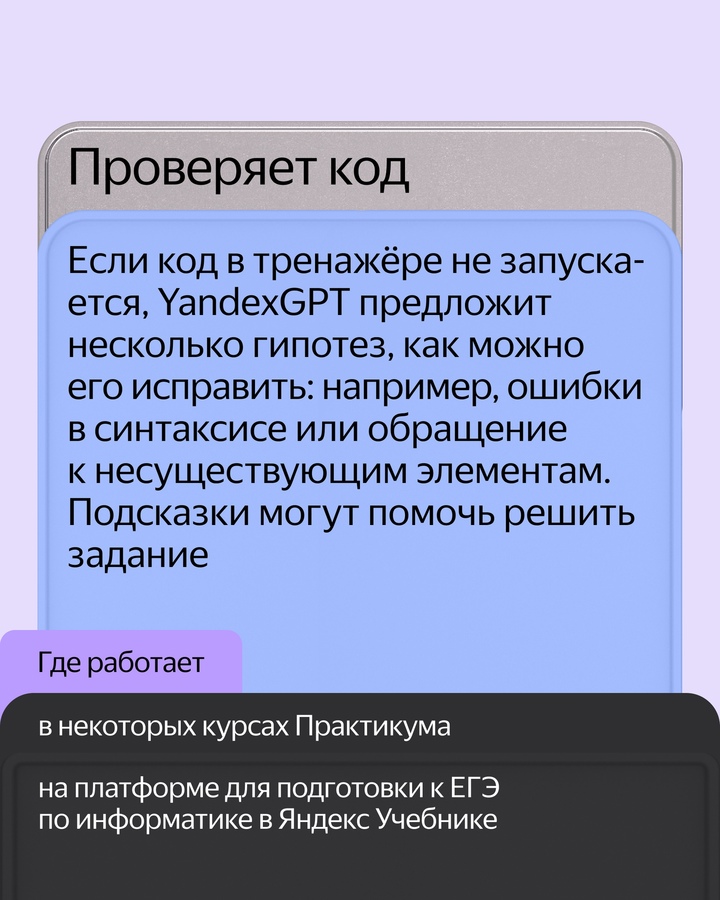 Проверяет код

Если код в тренажёре не запускается, YandexGPT предложит несколько гипотез, как можно его исправить: например, ошибки в синтаксисе или обращение к несуществующим элементам. Подсказки могут помочь решить задание

Где работает

в некоторых курсах Практикума

на платформе для подготовки к ЕГЭ по информатике в Яндекс Учебнике